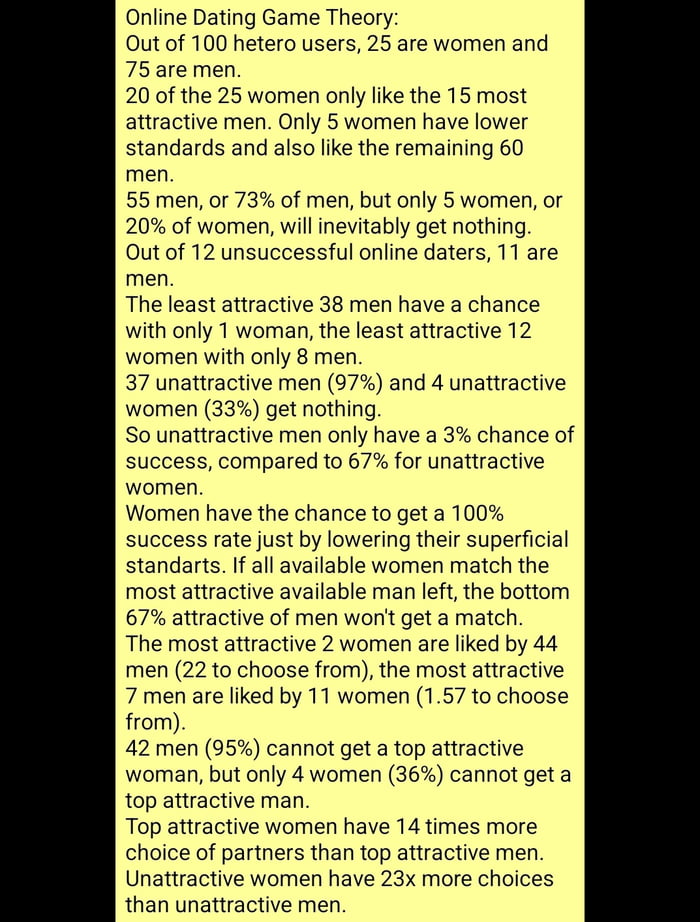 Online Dating Game Theory:
Out of 100 hetero users, 25 are women and 75 are men.
20 of the 25 women only like the 15 most attractive men. Only 5 women have lower standards and also like the remaining 60 men.
55 men, or 73% of men, but only 5 women, or 20% of women, will inevitably get nothing.
Out of 12 unsuccessful online daters, 11 are men.
The least attractive 38 men have a chance with only 1 woman, the least attractive 12 women with only 8 men.
37 unattractive men (97%) and 4 unattractive women (33%) get nothing.
So unattractive men only have a 3% chance of success, compared to 67% for unattractive women.
Women have the chance to get a 100% success rate just by lowering their superficial standarts. If all available women match the most attractive available man left, the bottom 67% attractive of men won't get a match.
The most attractive 2 women are liked by 44 men (22 to choose from), the most attractive 7 men are liked by 11 women (1.57 to choose from).
42 men (95%) cannot get a top attractive woman, but only 4 women (36%) cannot get a top attractive man.
Top attractive women have 14 times more choice of partners than top attractive men.
Unattractive women have 23x more choices than unattractive men.